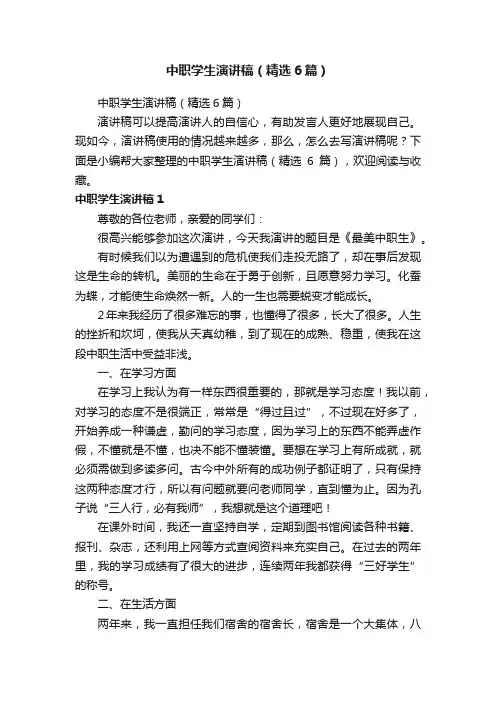 中职学生演讲稿（精选6篇）

中职学生演讲稿（精选6篇）

演讲稿可以提高演讲人的自信心，有助发言人更好地展现自己。现如今，演讲稿使用的情况越来越多，那么，怎么去写演讲稿呢？下面是小编帮大家整理的中职学生演讲稿（精选 6 篇），欢迎阅读与收藏。

中职学生演讲稿1

尊敬的各位老师，亲爱的同学们：

很高兴能够参加这次演讲，今天我演讲的题目是《最美中职生》。

有时候我们以为遭遇到的危机使我们走投无路了，却在事后发现这是生命的转机。美丽的生命在于勇于创新，且愿意努力学习。化蚕为蝶，才能使生命焕然一新。人的一生也需要蜕变才能成长。

2年来我经历了很多难忘的事，也懂得了很多，长大了很多。人生的挫折和坎坷，使我从天真幼稚，到了现在的成熟、稳重，使我在这段中职生活中受益非浅。

一、在学习方面

在学习上我认为有一样东西很重要的，那就是学习态度！我以前，对学习的态度不是很端正，常常是“得过且过”，不过现在好多了，开始养成一种谦虚，勤问的学习态度，因为学习上的东西不能弄虚作假，不懂就是不懂，也决不能不懂装懂。要想在学习上有所成就，就必须需做到多读多问。古今中外所有的成功例子都证明了，只有保持这两种态度才行，所以有问题就要问老师同学，直到懂为止。因为孔子说“三人行，必有我师”，我想就是这个道理吧！

在课外时间，我还一直坚持自学，定期到图书馆阅读各种书籍、报刊、杂志，还利用上网等方式查阅资料来充实自己。在过去的两年里，我的学习成绩有了很大的进步，连续两年我都获得“三好学生”的称号。

二、在生活方面

两年来，我一直担任我们宿舍的宿舍长，宿舍是一个大集体，八